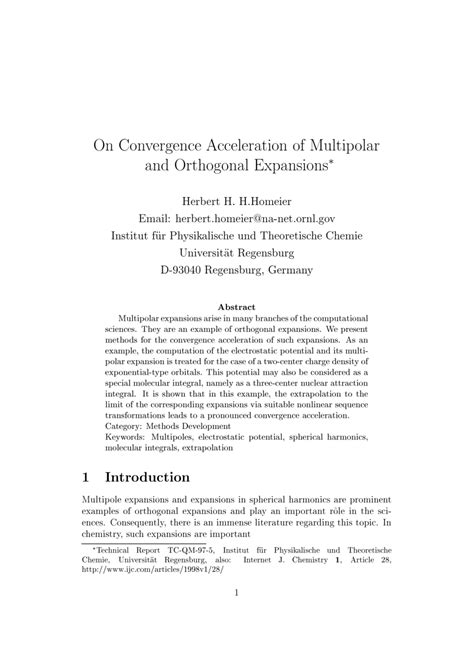 On Convergence Acceleration of Multipolar and Orthogonal Expansions*

Herbert H. H.Homeier
Email: herbert.homeier@na-net.ornl.gov
Institut für Physikalische und Theoretische Chemie
Universität Regensburg
D-93040 Regensburg, Germany

Abstract
Multipolar expansions arise in many branches of the computational sciences. They are an example of orthogonal expansions. We present methods for the convergence acceleration of such expansions. As an example, the computation of the electrostatic potential and its multipolar expansion is treated for the case of a two-center charge density of exponential-type orbitals. This potential may also be considered as a special molecular integral, namely as a three-center nuclear attraction integral. It is shown that in this example, the extrapolation to the limit of the corresponding expansions via suitable nonlinear sequence transformations leads to a pronounced convergence acceleration.
Category: Methods Development
Keywords: Multipoles, electrostatic potential, spherical harmonics, molecular integrals, extrapolation

1 Introduction

Multipole expansions and expansions in spherical harmonics are prominent examples of orthogonal expansions and play an important rôle in the sciences. Consequently, there is an immense literature regarding this topic. In chemistry, such expansions are important

*Technical Report TC-QM-97-5, Institut für Physikalische und Theoretische Chemie, Universität Regensburg, also: Internet J. Chemistry 1, Article 28, http://www.ijc.com/articles/1998v1/28/

1